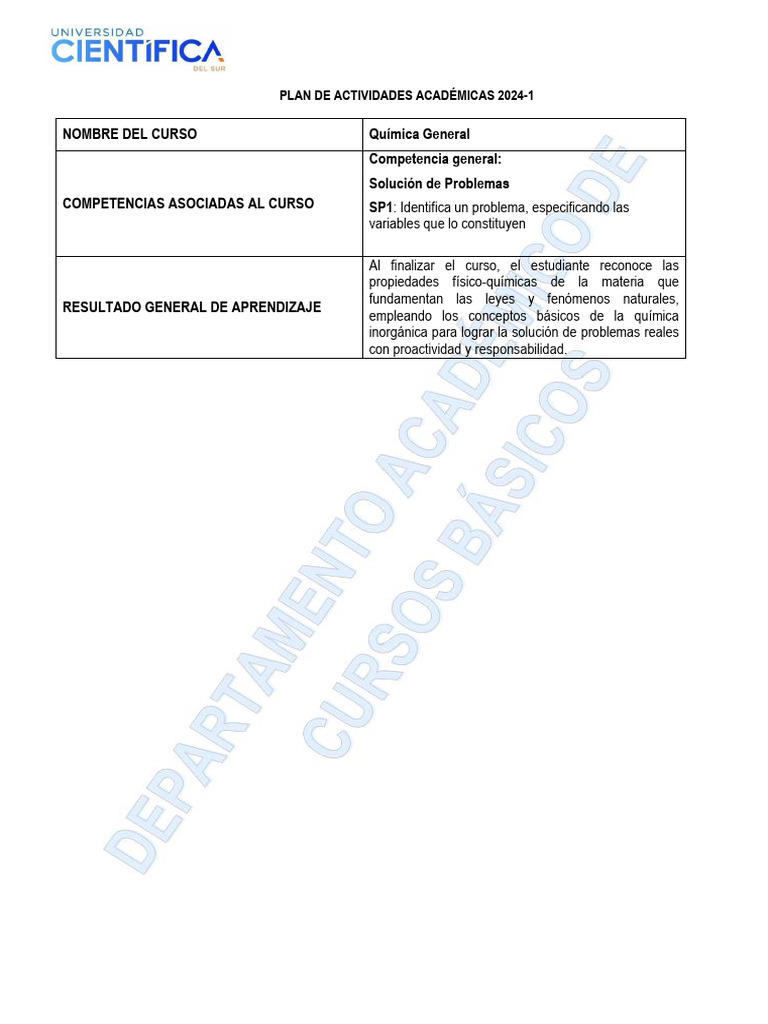 UNIVERSIDAD
CIENTÍFICA
DEL SUR

PLAN DE ACTIVIDADES ACADÉMICAS 2024-1

| NOMBRE DEL CURSO | Química General |
|---|---|
| COMPETENCIAS ASOCIADAS AL CURSO | Competencia general: Solución de Problemas SP1: Identifica un problema, especificando las variables que lo constituyen |
| RESULTADO GENERAL DE APRENDIZAJE | Al finalizar el curso, el estudiante reconoce las propiedades físico-químicas de la materia que fundamentan las leyes y fenómenos naturales, empleando los conceptos básicos de la química inorgánica para lograr la solución de problemas reales con proactividad y responsabilidad. |

DEPARTAMENTO ACADÉMICO DE
CURSOS BÁSICOS